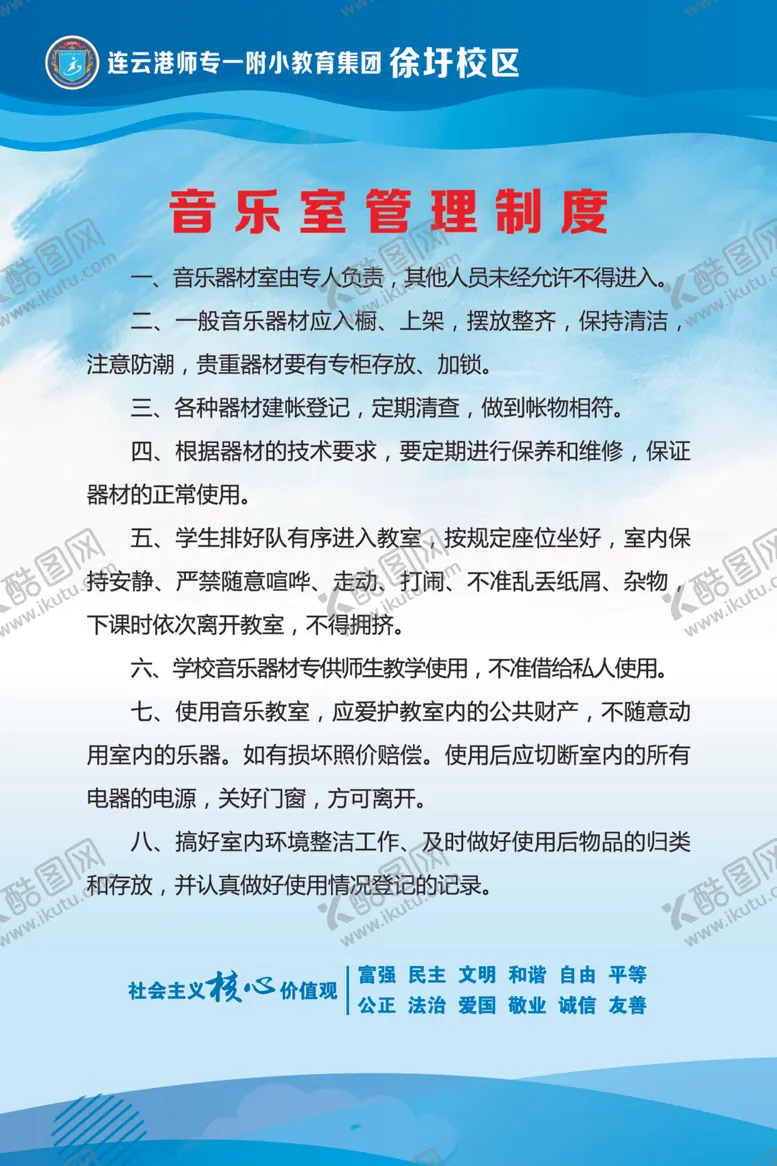 连云港师专一附小教育集团 徐圩校区

音乐室管理制度

一、音乐器材室由专人负责，其他人员未经允许不得进入。

二、一般音乐器材应入橱、上架，摆放整齐，保持清洁，注意防潮，贵重器材要有专柜存放、加锁。

三、各种器材建帐登记，定期清查，做到帐物相符。

四、根据器材的技术要求，要定期进行保养和维修，保证器材的正常使用。

五、学生排好队有序进入教室，按规定座位坐好，室内保持安静、严禁随意喧哗、走动、打闹、不准乱丢纸屑、杂物，下课时依次离开教室，不得拥挤。

六、学校音乐器材专供师生教学使用，不准借给私人使用。

七、使用音乐教室，应爱护教室内的公共财产，不随意动用室内的乐器。如有损坏照价赔偿。使用后应切断室内的所有电器的电源，关好门窗，方可离开。

八、搞好室内环境整洁工作、及时做好使用后物品的归类和存放，并认真做好使用情况登记的记录。

社会主义核心价值观 富强 民主 文明 和谐 自由 平等 公正 法治 爱国 敬业 诚信 友善

酷图网 www.ikutu.com